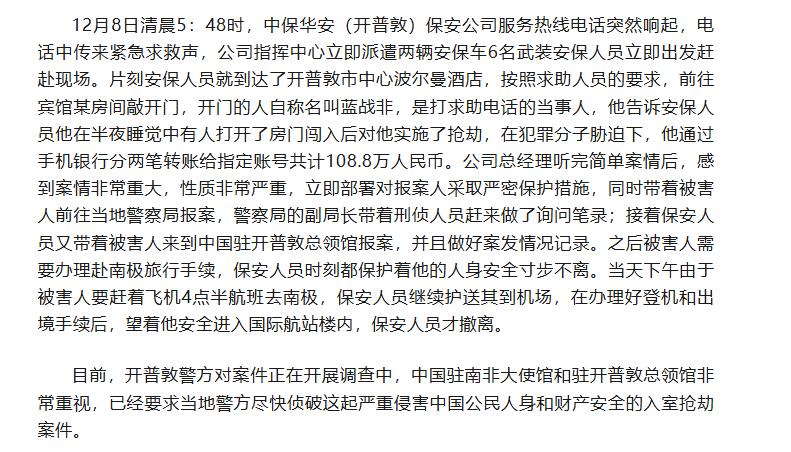 12月8日清晨5：48时，中保华安（开普敦）保安公司服务热线电话突然响起，电话中传来紧急求救声，公司指挥中心立即派遣两辆安保车6名武装安保人员立即出发赶赴现场。片刻安保人员就到达了开普敦市中心波尔曼酒店，按照求助人员的要求，前往宾馆某房间敲开门，开门的人自称名叫蓝战非，是打求助电话的当事人，他告诉安保人员他在半夜睡觉中有人打开了房门闯入后对他实施了抢劫，在犯罪分子胁迫下，他通过手机银行分两笔转账给指定账号共计108.8万人民币。公司总经理听完简单案情后，感到案情非常重大，性质非常严重，立即部署对报案人采取严密保护措施，同时带着被害人前往当地警察局报案，警察局的副局长带着刑侦人员赶来做了询问笔录；接着保安人员又带着被害人来到中国驻开普敦总领馆报案，并且做好案发情况记录。之后被害人需要办理赴南极旅行手续，保安人员时刻都保护着他的人身安全寸步不离。当天下午由于被害人要赶着飞机4点半航班去南极，保安人员继续护送其到机场，在办理好登机和出境手续后，望着他安全进入国际航站楼内，保安人员才撤离。

目前，开普敦警方对案件正在开展调查中，中国驻南非大使馆和驻开普敦总领馆非常重视，已经要求当地警方尽快侦破这起严重侵害中国公民人身和财产安全的入室抢劫案件。